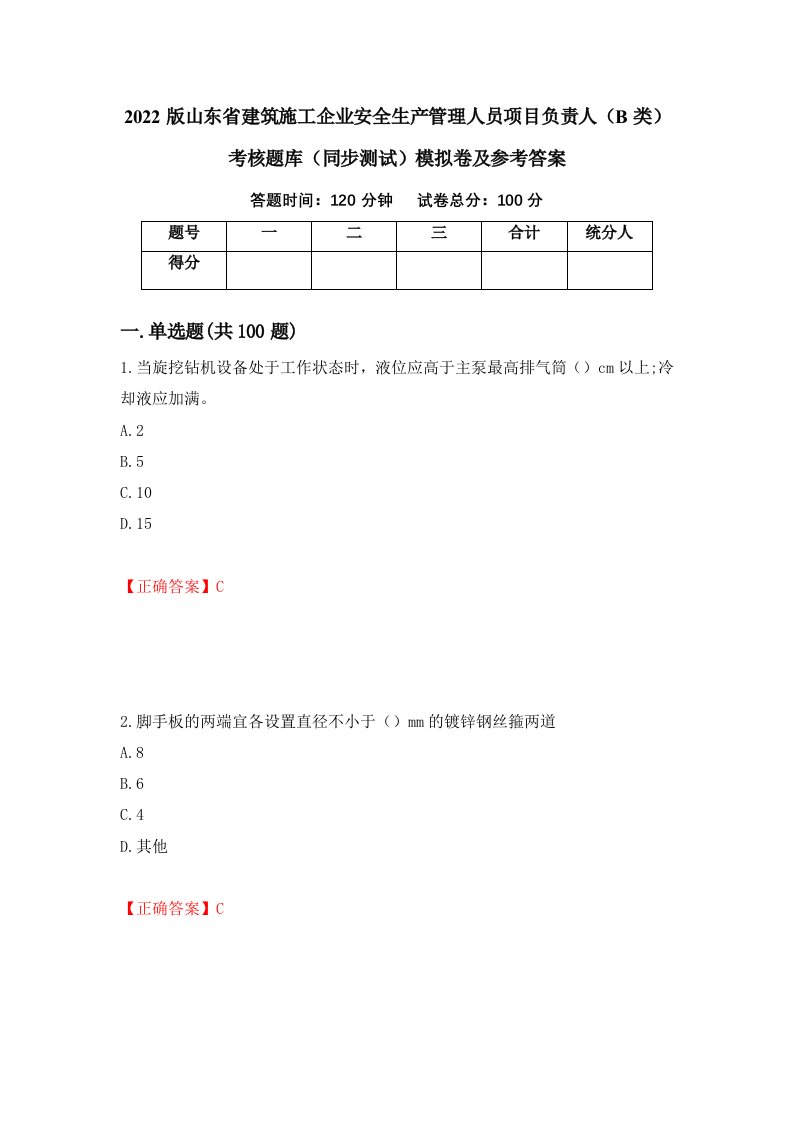 2022 版山东省建筑施工企业安全生产管理人员项目负责人（B 类）考核题库（同步测试）模拟卷及参考答案

答题时间：120 分钟　试卷总分：100 分

| 题号 | 一 | 二 | 三 | 合计 | 统分人 |
|---|---|---|---|---|---|
| 得分 | | | | | |

一.单选题(共 100 题)

1.当旋挖钻机设备处于工作状态时，液位应高于主泵最高排气筒（）cm 以上;冷却液应加满。

A.2

B.5

C.10

D.15

【正确答案】C

2.脚手板的两端宜各设置直径不小于（）mm 的镀锌钢丝箍两道

A.8

B.6

C.4

D.其他

【正确答案】C